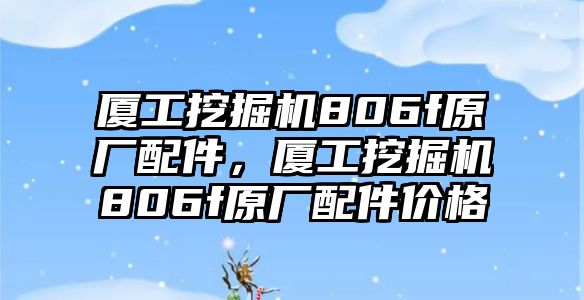 厦工挖掘机806f原厂配件，厦工挖掘机806f原厂配件价格